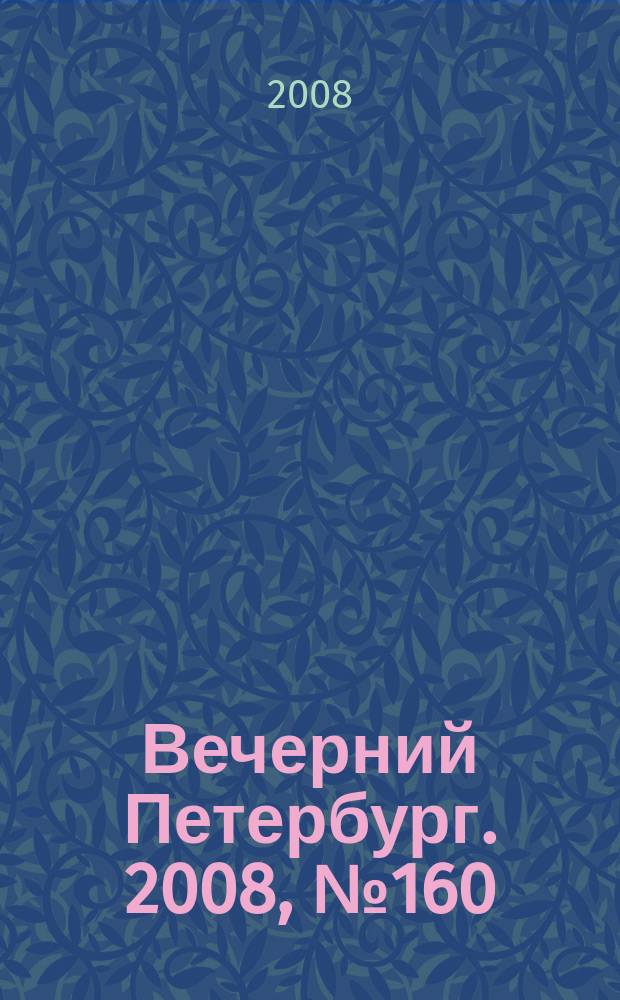 2008

Вечерний Петербург. 2008, №160